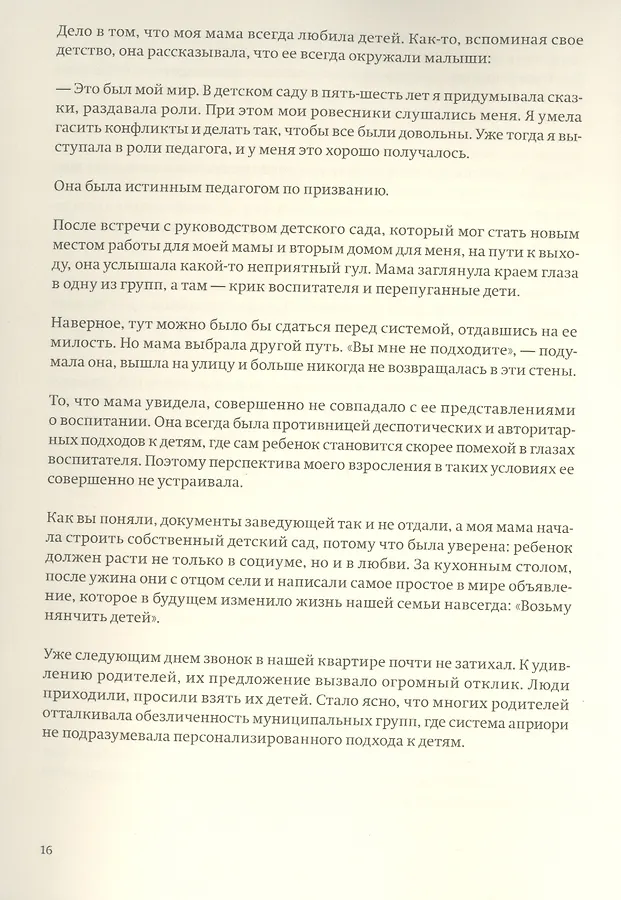 Дело в том, что моя мама всегда любила детей. Как-то, вспоминая свое детство, она рассказывала, что ее всегда окружали малыши:

— Это был мой мир. В детском саду в пять-шесть лет я придумывала сказки, раздавала роли. При этом мои ровесники слушались меня. Я умела гасить конфликты и делать так, чтобы все были довольны. Уже тогда я выступала в роли педагога, и у меня это хорошо получалось.

Она была истинным педагогом по призванию.

После встречи с руководством детского сада, который мог стать новым местом работы для моей мамы и вторым домом для меня, на пути к выходу, она услышала какой-то неприятный гул. Мама заглянула краем глаза в одну из групп, а там — крик воспитателя и перепуганные дети.

Наверное, тут можно было бы сдаться перед системой, отдавшись на ее милость. Но мама выбрала другой путь. «Вы мне не подходите», — подумала она, вышла на улицу и больше никогда не возвращалась в эти стены.

То, что мама увидела, совершенно не совпадало с ее представлениями о воспитании. Она всегда была противницей деспотических и авторитарных подходов к детям, где сам ребенок становится скорее помехой в глазах воспитателя. Поэтому перспектива моего взросления в таких условиях ее совершенно не устраивала.

Как вы поняли, документы заведующей так и не отдали, а моя мама начала строить собственный детский сад, потому что была уверена: ребенок должен расти не только в социуме, но и в любви. За кухонным столом, после ужина они с отцом сели и написали самое простое в мире объявление, которое в будущем изменило жизнь нашей семьи навсегда: «Возьму нянчить детей».

Уже следующим днем звонок в нашей квартире почти не затихал. К удивлению родителей, их предложение вызвало огромный отклик. Люди приходили, просили взять их детей. Стало ясно, что многих родителей отталкивала обезличенность муниципальных групп, где система априори не подразумевала персонализированного подхода к детям.

16